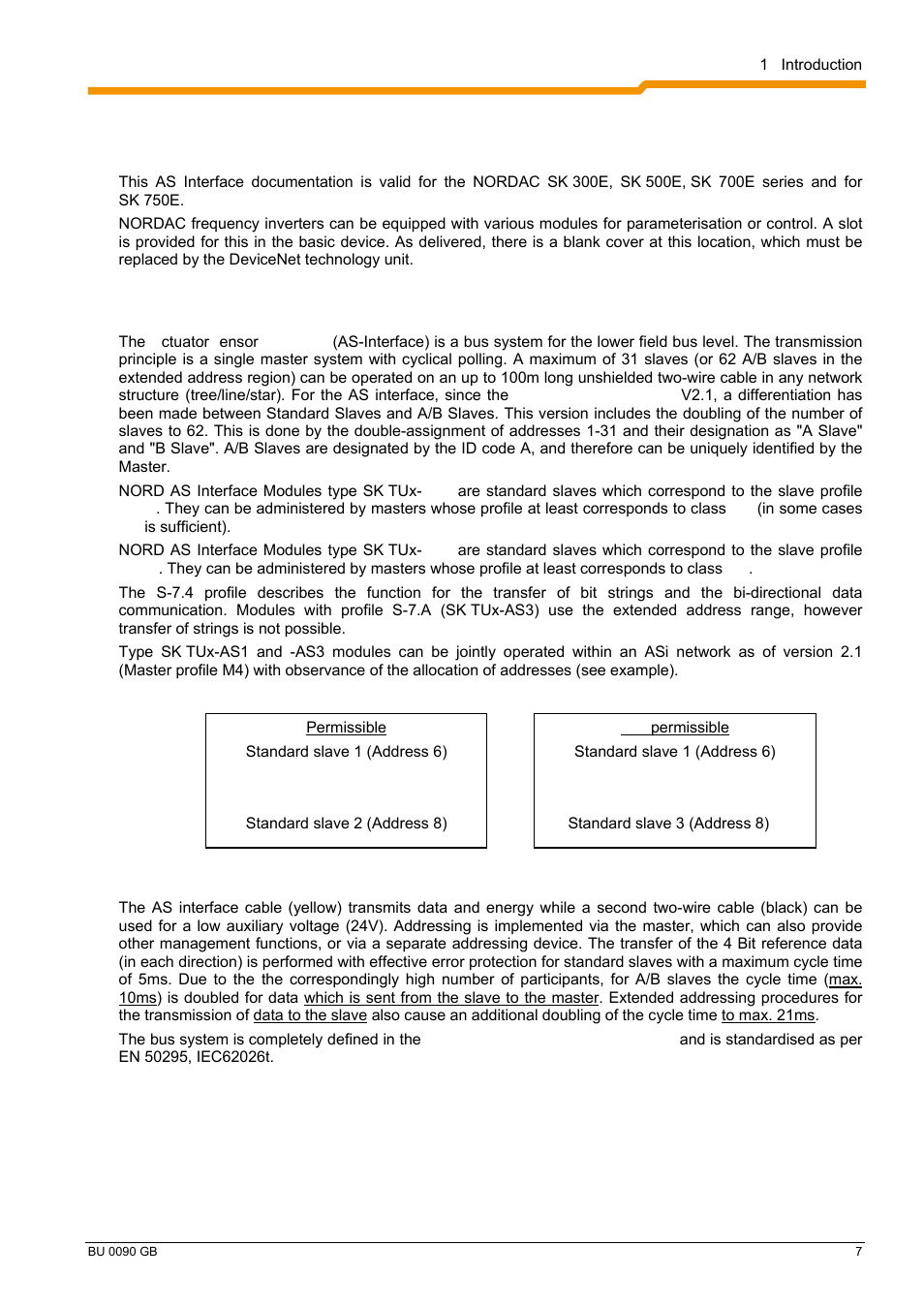 1 Introduction

This AS Interface documentation is valid for the NORDAC SK 300E, SK 500E, SK 700E series and for SK 750E.

NORDAC frequency inverters can be equipped with various modules for parameterisation or control. A slot is provided for this in the basic device. As delivered, there is a blank cover at this location, which must be replaced by the DeviceNet technology unit.

The ctuator ensor (AS-Interface) is a bus system for the lower field bus level. The transmission principle is a single master system with cyclical polling. A maximum of 31 slaves (or 62 A/B slaves in the extended address region) can be operated on an up to 100m long unshielded two-wire cable in any network structure (tree/line/star). For the AS interface, since the V2.1, a differentiation has been made between Standard Slaves and A/B Slaves. This version includes the doubling of the number of slaves to 62. This is done by the double-assignment of addresses 1-31 and their designation as "A Slave" and "B Slave". A/B Slaves are designated by the ID code A, and therefore can be uniquely identified by the Master.

NORD AS Interface Modules type SK TUx- are standard slaves which correspond to the slave profile . They can be administered by masters whose profile at least corresponds to class (in some cases is sufficient).

NORD AS Interface Modules type SK TUx- are standard slaves which correspond to the slave profile . They can be administered by masters whose profile at least corresponds to class .

The S-7.4 profile describes the function for the transfer of bit strings and the bi-directional data communication. Modules with profile S-7.A (SK TUx-AS3) use the extended address range, however transfer of strings is not possible.

Type SK TUx-AS1 and -AS3 modules can be jointly operated within an ASi network as of version 2.1 (Master profile M4) with observance of the allocation of addresses (see example).

Permissible
Standard slave 1 (Address 6)
Standard slave 2 (Address 8)

permissible
Standard slave 1 (Address 6)
Standard slave 3 (Address 8)

The AS interface cable (yellow) transmits data and energy while a second two-wire cable (black) can be used for a low auxiliary voltage (24V). Addressing is implemented via the master, which can also provide other management functions, or via a separate addressing device. The transfer of the 4 Bit reference data (in each direction) is performed with effective error protection for standard slaves with a maximum cycle time of 5ms. Due to the the correspondingly high number of participants, for A/B slaves the cycle time (max. 10ms) is doubled for data which is sent from the slave to the master. Extended addressing procedures for the transmission of data to the slave also cause an additional doubling of the cycle time to max. 21ms.

The bus system is completely defined in the and is standardised as per EN 50295, IEC62026t.

BU 0090 GB
7